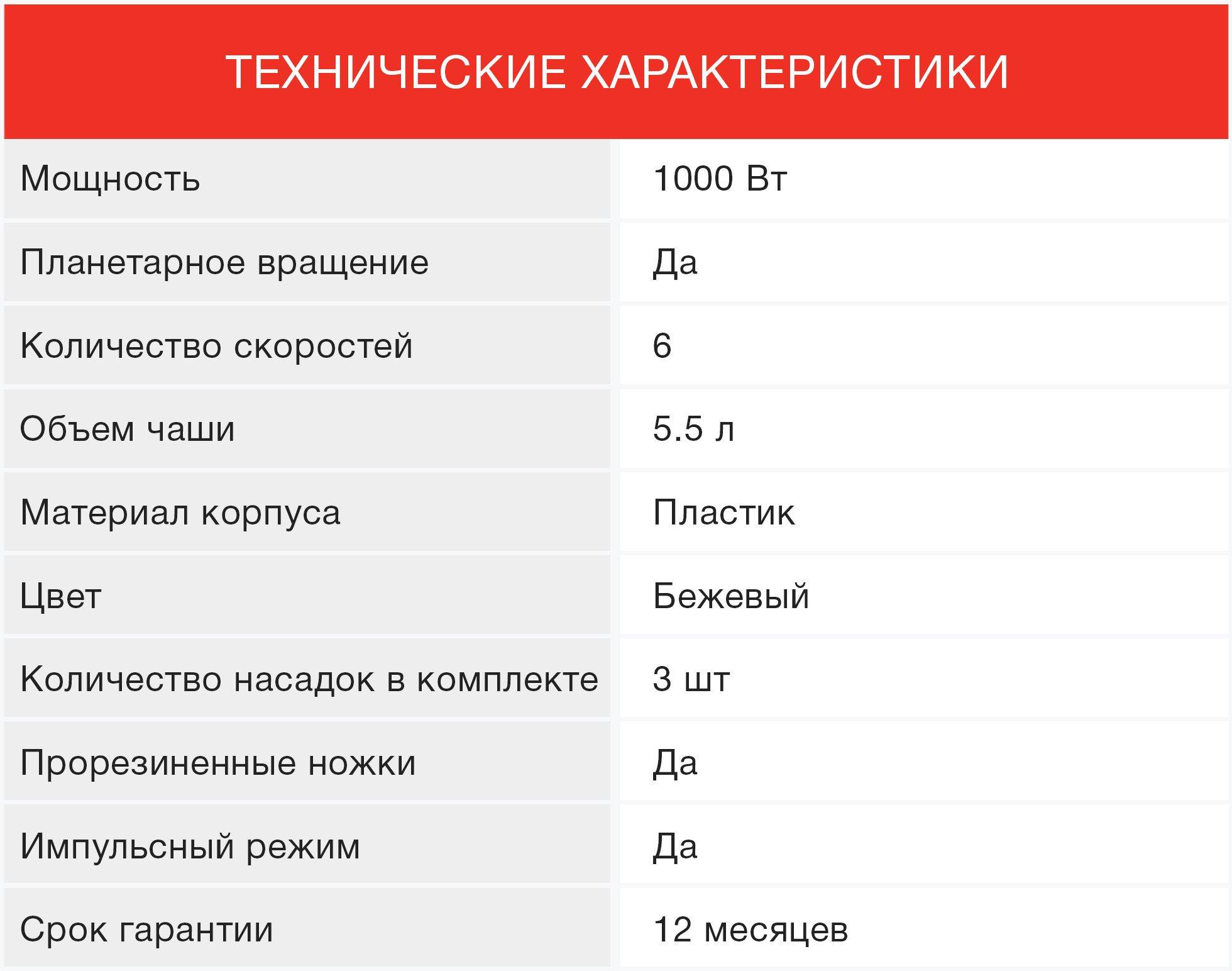 ТЕХНИЧЕСКИЕ ХАРАКТЕРИСТИКИ

| | |
|---|---|
| Мощность | 1000 Вт |
| Планетарное вращение | Да |
| Количество скоростей | 6 |
| Объем чаши | 5.5 л |
| Материал корпуса | Пластик |
| Цвет | Бежевый |
| Количество насадок в комплекте | 3 шт |
| Прорезиненные ножки | Да |
| Импульсный режим | Да |
| Срок гарантии | 12 месяцев |